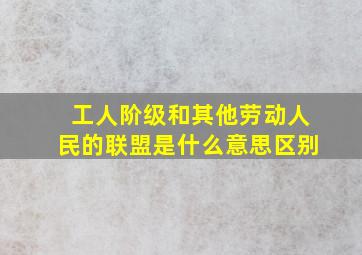 工人阶级和其他劳动人民的联盟是什么意思区别